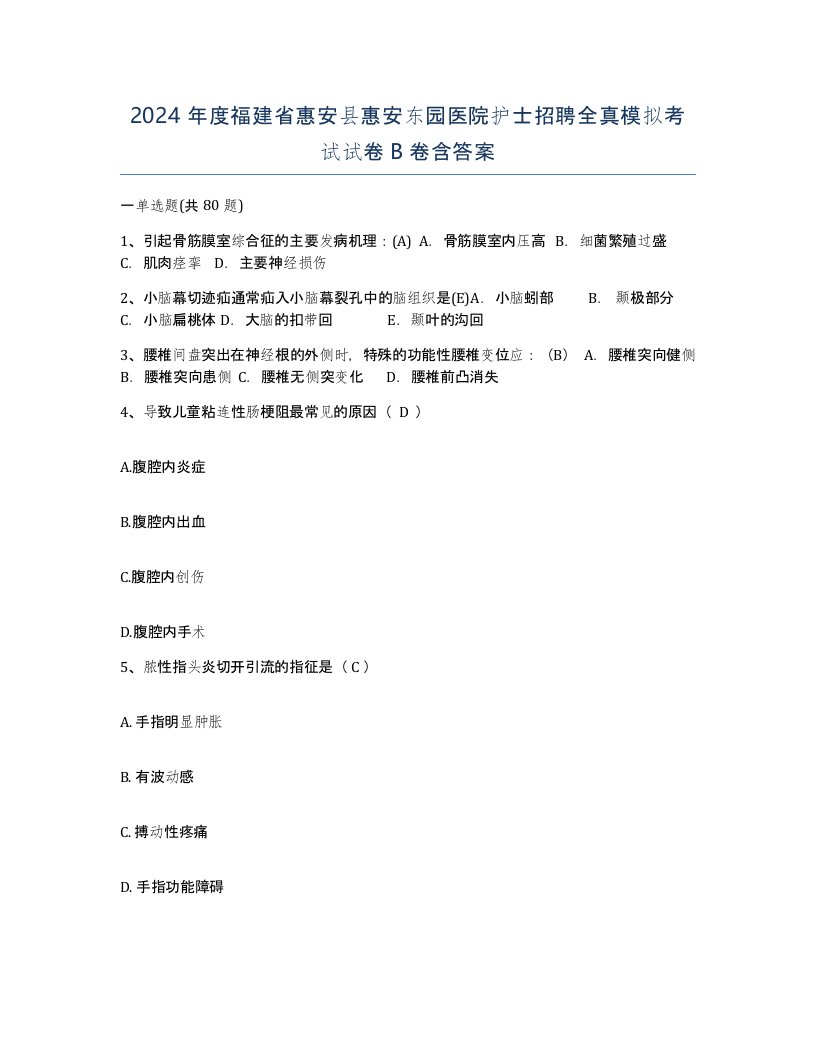 2024 年度福建省惠安县惠安东园医院护士招聘全真模拟考试试卷 B 卷含答案

一单选题(共 80 题)

1、引起骨筋膜室综合征的主要发病机理：(A) A. 骨筋膜室内压高 B. 细菌繁殖过盛 C. 肌肉痉挛 D. 主要神经损伤

2、小脑幕切迹疝通常疝入小脑幕裂孔中的脑组织是(E)A. 小脑蚓部 B. 颞极部分 C. 小脑扁桃体 D. 大脑的扣带回 E. 颞叶的沟回

3、腰椎间盘突出在神经根的外侧时，特殊的功能性腰椎变位应：（B） A. 腰椎突向健侧 B. 腰椎突向患侧 C. 腰椎无侧突变化 D. 腰椎前凸消失

4、导致儿童粘连性肠梗阻最常见的原因（ D ）

A.腹腔内炎症

B.腹腔内出血

C.腹腔内创伤

D.腹腔内手术

5、脓性指头炎切开引流的指征是（ C ）

A. 手指明显肿胀

B. 有波动感

C. 搏动性疼痛

D. 手指功能障碍